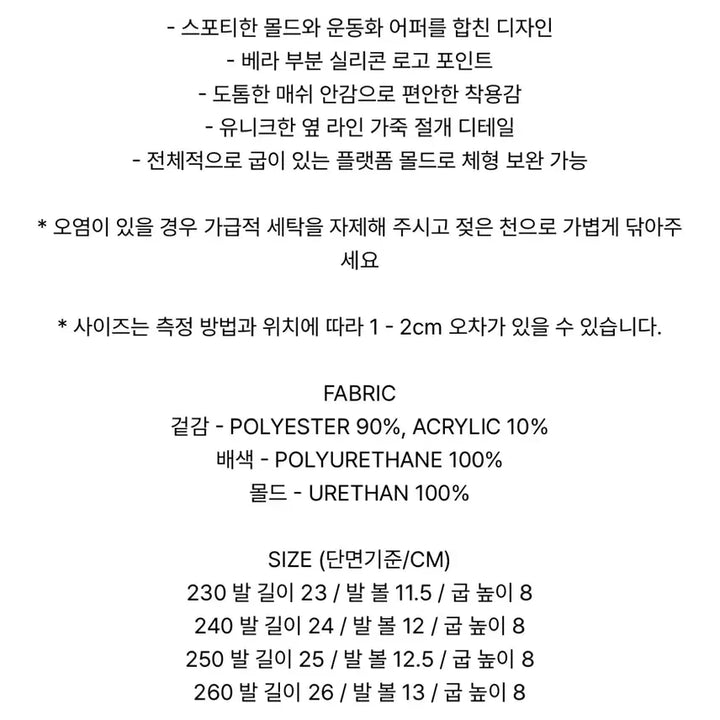 - 스포티한 몰드와 운동화 어퍼를 합친 디자인
- 베라 부분 실리콘 로고 포인트
- 도톰한 매쉬 안감으로 편안한 착용감
- 유니크한 옆 라인 가죽 절개 디테일
- 전체적으로 굽이 있는 플랫폼 몰드로 체형 보완 가능

* 오염이 있을 경우 가급적 세탁을 자제해 주시고 젖은 천으로 가볍게 닦아주세요

* 사이즈는 측정 방법과 위치에 따라 1 - 2cm 오차가 있을 수 있습니다.

FABRIC
겉감 - POLYESTER 90%, ACRYLIC 10%
배색 - POLYURETHANE 100%
몰드 - URETHAN 100%

SIZE (단면기준/CM)
230 발 길이 23 / 발 볼 11.5 / 굽 높이 8
240 발 길이 24 / 발 볼 12 / 굽 높이 8
250 발 길이 25 / 발 볼 12.5 / 굽 높이 8
260 발 길이 26 / 발 볼 13 / 굽 높이 8